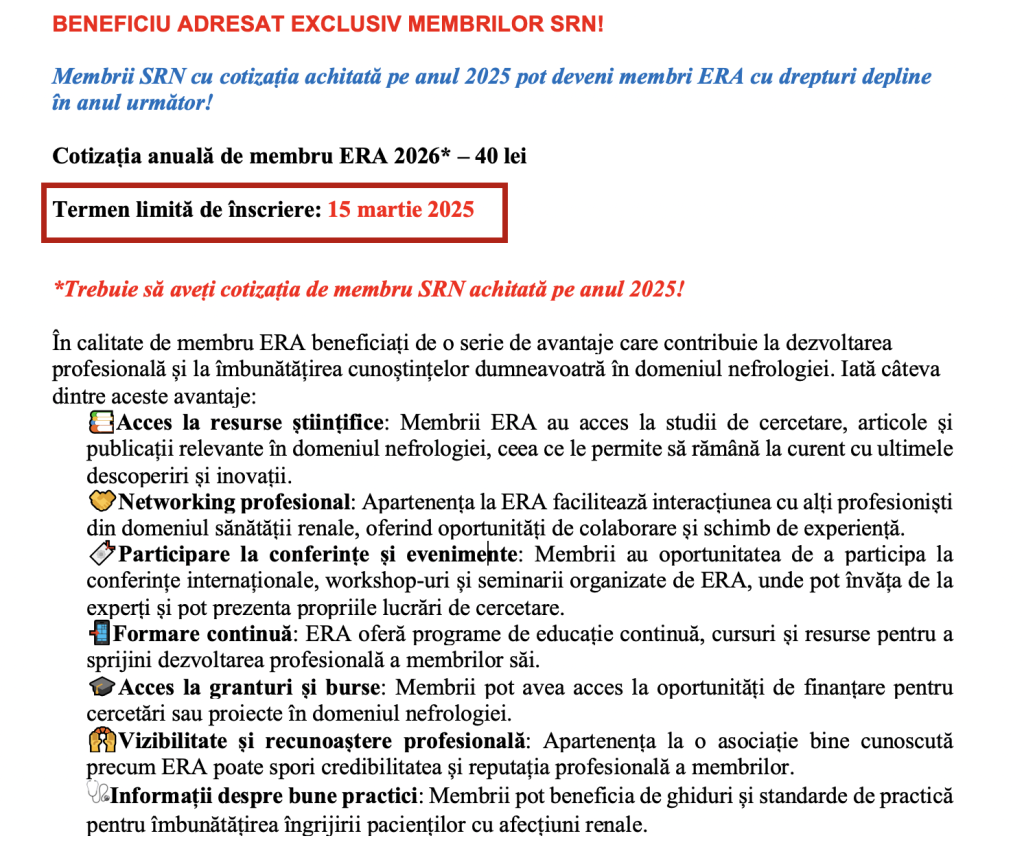 BENEFICIU ADRESAT EXCLUSIV MEMBRILOR SRN!

Membrii SRN cu cotizația achitată pe anul 2025 pot deveni membri ERA cu drepturi depline în anul următor!

Cotizația anuală de membru ERA 2026* – 40 lei

Termen limită de înscriere: 15 martie 2025

*Trebuie să aveți cotizația de membru SRN achitată pe anul 2025!

În calitate de membru ERA beneficiați de o serie de avantaje care contribuie la dezvoltarea profesională și la îmbunătățirea cunoștințelor dumneavoatră în domeniul nefrologiei. Iată câteva dintre aceste avantaje:

Acces la resurse științifice: Membrii ERA au acces la studii de cercetare, articole și publicații relevante în domeniul nefrologiei, ceea ce le permite să rămână la curent cu ultimele descoperiri și inovații.

Networking profesional: Apartenența la ERA facilitează interacțiunea cu alți profesioniști din domeniul sănătății renale, oferind oportunități de colaborare și schimb de experiență.

Participare la conferințe și evenimente: Membrii au oportunitatea de a participa la conferințe internaționale, workshop-uri și seminarii organizate de ERA, unde pot învăța de la experți și pot prezenta propriile lucrări de cercetare.

Formare continuă: ERA oferă programe de educație continuă, cursuri și resurse pentru a sprijini dezvoltarea profesională a membrilor săi.

Acces la granturi și burse: Membrii pot avea acces la oportunități de finanțare pentru cercetări sau proiecte în domeniul nefrologiei.

Vizibilitate și recunoaștere profesională: Apartenența la o asociație bine cunoscută precum ERA poate spori credibilitatea și reputația profesională a membrilor.

Informații despre bune practici: Membrii pot beneficia de ghiduri și standarde de practică pentru îmbunătățirea îngrijirii pacienților cu afecțiuni renale.